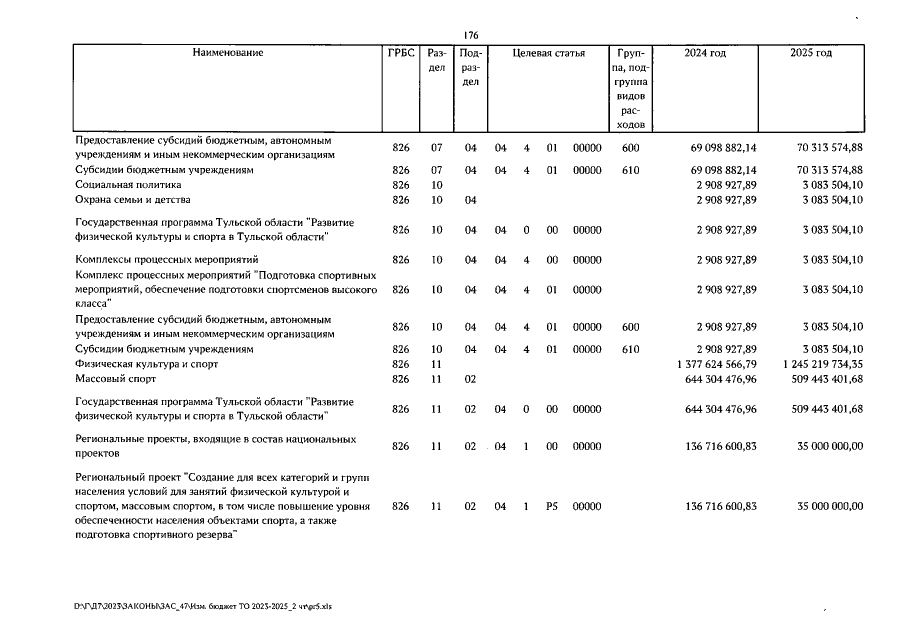 176

| Наименование | ГРБС | Раздел | Подраздел | Целевая статья | | | | Группа, подгруппа видов расходов | 2024 год | 2025 год |
|---|---|---|---|---|---|---|---|---|---|---|
| Предоставление субсидий бюджетным, автономным учреждениям и иным некоммерческим организациям | 826 | 07 | 04 | 04 | 4 | 01 | 00000 | 600 | 69 098 882,14 | 70 313 574,88 |
| Субсидии бюджетным учреждениям | 826 | 07 | 04 | 04 | 4 | 01 | 00000 | 610 | 69 098 882,14 | 70 313 574,88 |
| Социальная политика | 826 | 10 | | | | | | | 2 908 927,89 | 3 083 504,10 |
| Охрана семьи и детства | 826 | 10 | 04 | | | | | | 2 908 927,89 | 3 083 504,10 |
| Государственная программа Тульской области "Развитие физической культуры и спорта в Тульской области" | 826 | 10 | 04 | 04 | 0 | 00 | 00000 | | 2 908 927,89 | 3 083 504,10 |
| Комплексы процессных мероприятий | 826 | 10 | 04 | 04 | 4 | 00 | 00000 | | 2 908 927,89 | 3 083 504,10 |
| Комплекс процессных мероприятий "Подготовка спортивных мероприятий, обеспечение подготовки спортсменов высокого класса" | 826 | 10 | 04 | 04 | 4 | 01 | 00000 | | 2 908 927,89 | 3 083 504,10 |
| Предоставление субсидий бюджетным, автономным учреждениям и иным некоммерческим организациям | 826 | 10 | 04 | 04 | 4 | 01 | 00000 | 600 | 2 908 927,89 | 3 083 504,10 |
| Субсидии бюджетным учреждениям | 826 | 10 | 04 | 04 | 4 | 01 | 00000 | 610 | 2 908 927,89 | 3 083 504,10 |
| Физическая культура и спорт | 826 | 11 | | | | | | | 1 377 624 566,79 | 1 245 219 734,35 |
| Массовый спорт | 826 | 11 | 02 | | | | | | 644 304 476,96 | 509 443 401,68 |
| Государственная программа Тульской области "Развитие физической культуры и спорта в Тульской области" | 826 | 11 | 02 | 04 | 0 | 00 | 00000 | | 644 304 476,96 | 509 443 401,68 |
| Региональные проекты, входящие в состав национальных проектов | 826 | 11 | 02 | 04 | 1 | 00 | 00000 | | 136 716 600,83 | 35 000 000,00 |
| Региональный проект "Создание для всех категорий и групп населения условий для занятий физической культурой и спортом, массовым спортом, в том числе повышение уровня обеспеченности населения объектами спорта, а также подготовка спортивного резерва" | 826 | 11 | 02 | 04 | 1 | P5 | 00000 | | 136 716 600,83 | 35 000 000,00 |

D:\Г\Д7\2023\ЗАКОНЫ\ЗАС_47\Изм. бюджет ТО 2023-2025_2 чт\pr5.xls